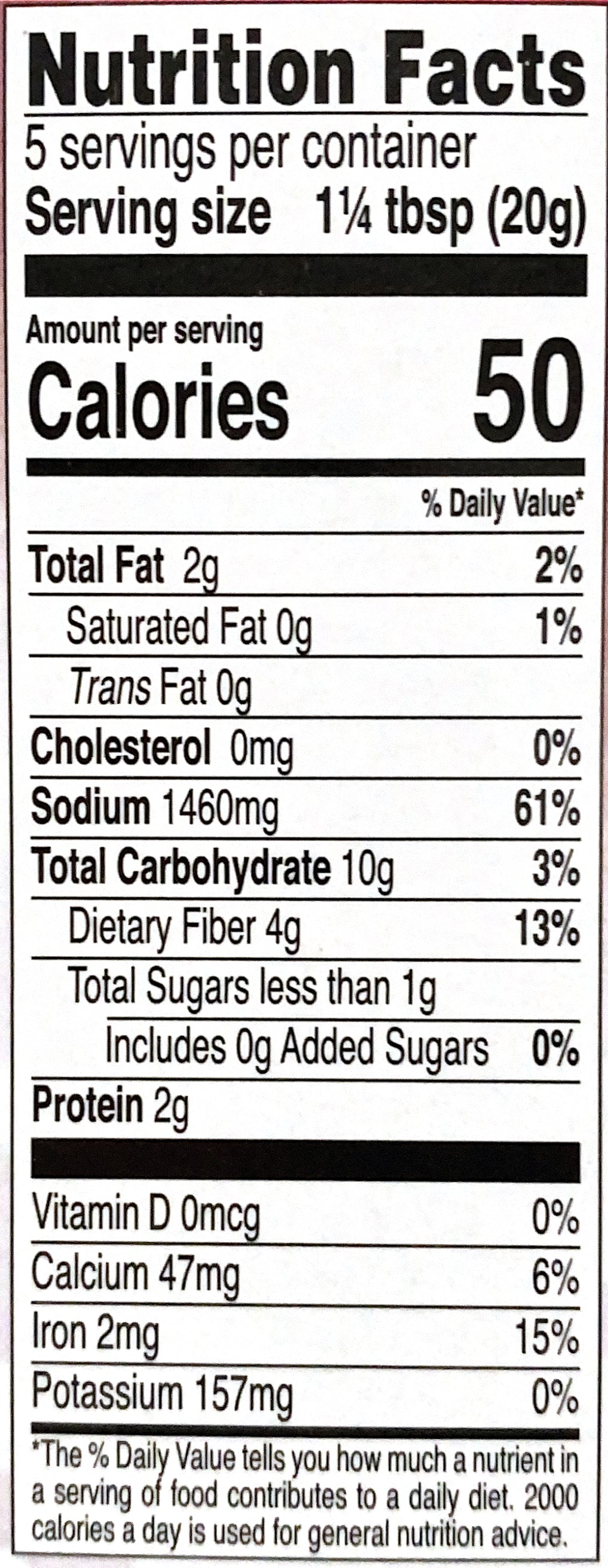 Nutrition Facts

5 servings per container

Serving size 1¼ tbsp (20g)

Amount per serving

Calories 50

% Daily Value*

Total Fat 2g 2%

Saturated Fat 0g 1%

Trans Fat 0g

Cholesterol 0mg 0%

Sodium 1460mg 61%

Total Carbohydrate 10g 3%

Dietary Fiber 4g 13%

Total Sugars less than 1g

Includes 0g Added Sugars 0%

Protein 2g

Vitamin D 0mcg 0%

Calcium 47mg 6%

Iron 2mg 15%

Potassium 157mg 0%

*The % Daily Value tells you how much a nutrient in a serving of food contributes to a daily diet. 2000 calories a day is used for general nutrition advice.